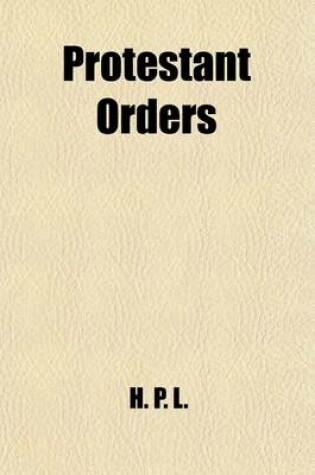 Protestant Orders

H. P. L.